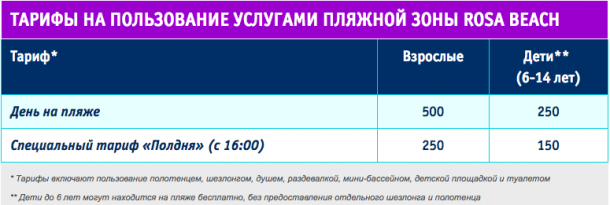 ТАРИФЫ НА ПОЛЬЗОВАНИЕ УСЛУГАМИ ПЛЯЖНОЙ ЗОНЫ ROSA BEACH

| Тариф* | Взрослые | Дети** (6-14 лет) |
|---|---|---|
| День на пляже | 500 | 250 |
| Специальный тариф «Полдня» (с 16:00) | 250 | 150 |

* Тарифы включают пользование полотенцем, шезлонгом, душем, раздевалкой, мини-бассейном, детской площадкой и туалетом

** Дети до 6 лет могут находится на пляже бесплатно, без предоставления отдельного шезлонга и полотенца